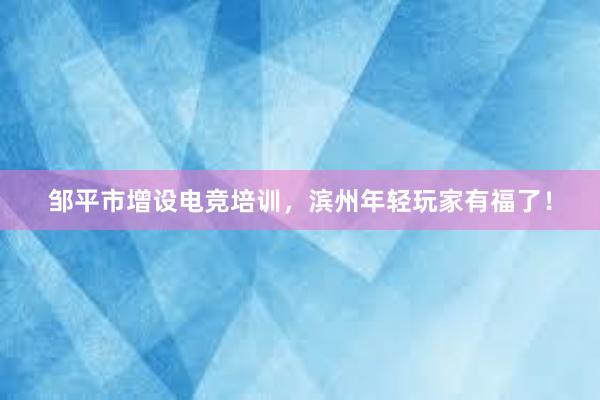 邹平市增设电竞培训，滨州年轻玩家有福了！